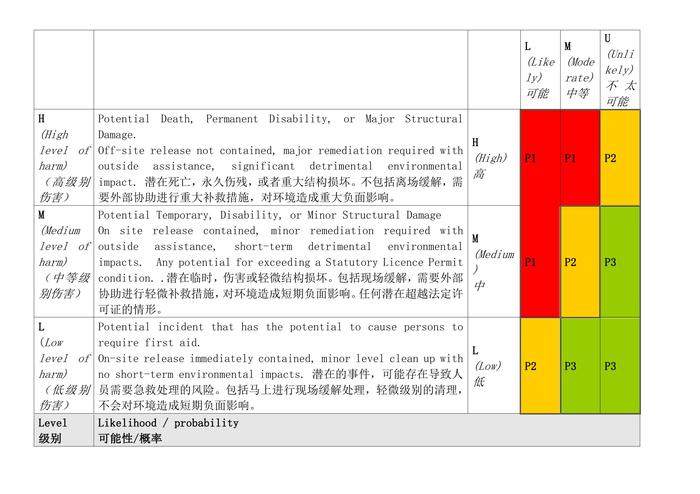 |  |  |  | L (Likely) 可能 | M (Moderate) 中等 | U (Unlikely) 不太可能 |
|---|---|---|---|---|---|
| H (High level of harm) （高级别伤害） | Potential Death, Permanent Disability, or Major Structural Damage. Off-site release not contained, major remediation required with outside assistance, significant detrimental environmental impact. 潜在死亡，永久伤残，或者重大结构损坏。不包括离场缓解，需要外部协助进行重大补救措施，对环境造成重大负面影响。 | H (High) 高 | P1 | P1 | P2 |
| M (Medium level of harm) （中等级别伤害） | Potential Temporary, Disability, or Minor Structural Damage On site release contained, minor remediation required with outside assistance, short-term detrimental environmental impacts. Any potential for exceeding a Statutory Licence Permit condition. .潜在临时，伤害或轻微结构损坏。包括现场缓解，需要外部协助进行轻微补救措施，对环境造成短期负面影响。任何潜在超越法定许可证的情形。 | M (Medium) 中 | P1 | P2 | P3 |
| L (Low level of harm) （低级别伤害） | Potential incident that has the potential to cause persons to require first aid. On-site release immediately contained, minor level clean up with no short-term environmental impacts. 潜在的事件，可能存在导致人员需要急救处理的风险。包括马上进行现场缓解处理，轻微级别的清理，不会对环境造成短期负面影响。 | L (Low) 低 | P2 | P3 | P3 |
| Level 级别 | Likelihood / probability 可能性/概率 |  |  |  |  |